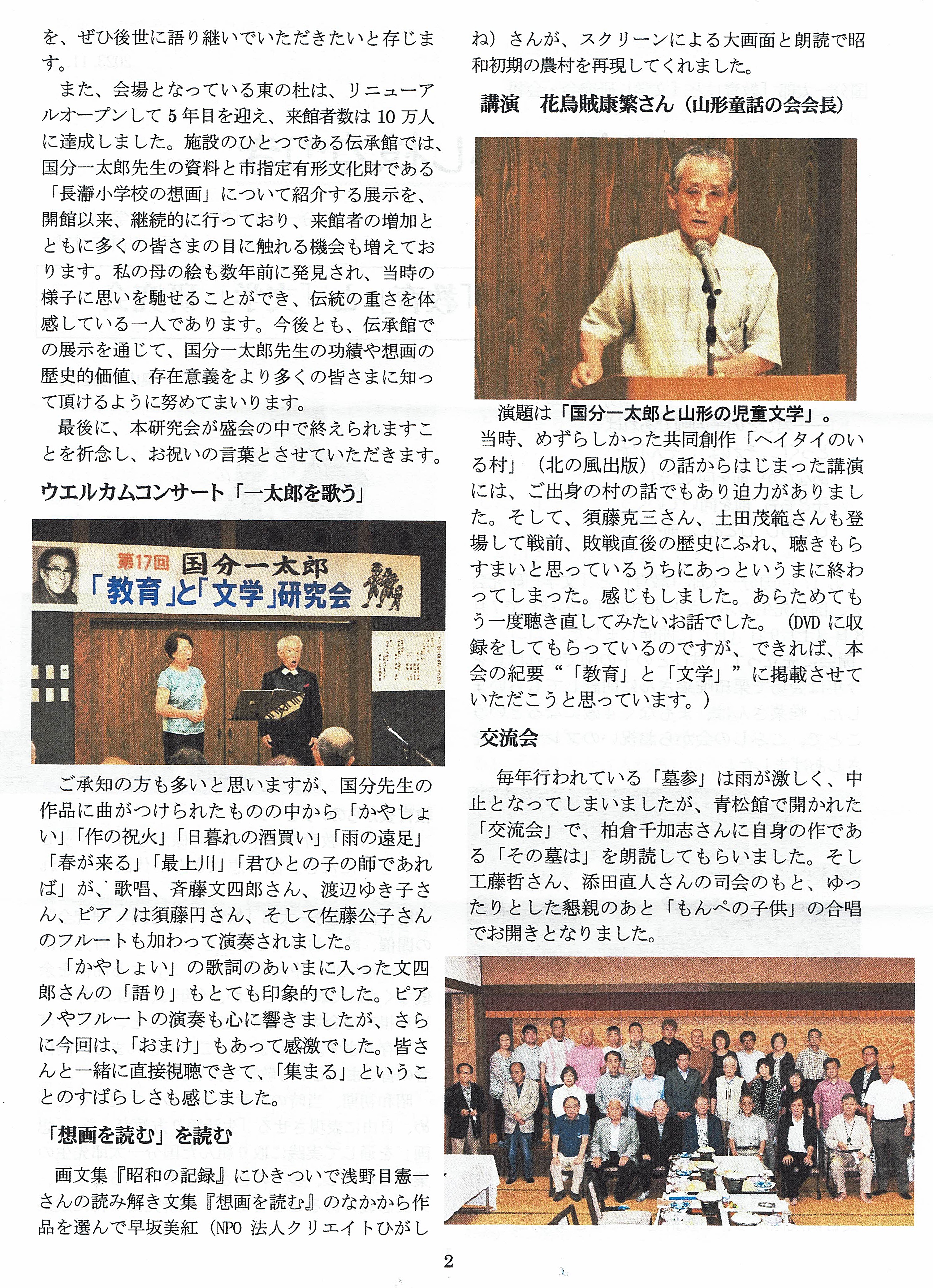 を、ぜひ後世に語り継いでいただきたいと存じます。

また、会場となっている東の杜は、リニューアルオープンして5年目を迎え、来館者数は10万人に達成しました。施設のひとつである伝承館では、国分一太郎先生の資料と市指定有形文化財である「長瀞小学校の想画」について紹介する展示を、開館以来、継続的に行っており、来館者の増加とともに多くの皆さまの目に触れる機会も増えております。私の母の絵も数年前に発見され、当時の様子に思いを馳せることができ、伝統の重さを体感している一人であります。今後とも、伝承館での展示を通じて、国分一太郎先生の功績や想画の歴史的価値、存在意義をより多くの皆さまに知って頂けるように努めてまいります。

最後に、本研究会が盛会の中で終えられますことを祈念し、お祝いの言葉とさせていただきます。

ウエルカムコンサート「一太郎を歌う」

第17回 国分一太郎 「教育」と「文学」研究会

ご承知の方も多いと思いますが、国分先生の作品に曲がつけられたものの中から「かやしょい」「作の祝火」「日暮れの酒買い」「雨の遠足」「春が来る」「最上川」「君ひとの子の師であれば」が、歌唱、斉藤文四郎さん、渡辺ゆき子さん、ピアノは須藤円さん、そして佐藤公子さんのフルートも加わって演奏されました。

「かやしょい」の歌詞のあいまに入った文四郎さんの「語り」もとても印象的でした。ピアノやフルートの演奏も心に響きましたが、さらに今回は、「おまけ」もあって感激でした。皆さんと一緒に直接視聴できて、「集まる」ということのすばらしさも感じました。

「想画を読む」を読む

画文集『昭和の記録』にひきついで浅野目憲一さんの読み解き文集『想画を読む』のなかから作品を選んで早坂美紅（NPO法人クリエイトひがしね）さんが、スクリーンによる大画面と朗読で昭和初期の農村を再現してくれました。

講演　花烏賊康繁さん（山形童話の会会長）

演題は「国分一太郎と山形の児童文学」。

当時、めずらしかった共同創作「ヘイタイのいる村」（北の風出版）の話からはじまった講演には、ご出身の村の話でもあり迫力がありました。そして、須藤克三さん、土田茂範さんも登場して戦前、敗戦直後の歴史にふれ、聴きもらすまいと思っているうちにあっというまに終わってしまった。感じもしました。あらためてもう一度聴き直してみたいお話でした。（DVDに収録をしてもらっているのですが、できれば、本会の紀要“「教育」と「文学」”に掲載させていただこうと思っています。）

交流会

毎年行われている「墓参」は雨が激しく、中止となってしまいましたが、青松館で開かれた「交流会」で、柏倉千加志さんに自身の作である「その墓は」を朗読してもらいました。そし工藤哲さん、添田直人さんの司会のもと、ゆったりとした懇親のあと「もんぺの子供」の合唱でお開きとなりました。

2